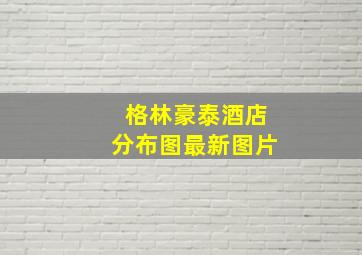 格林豪泰酒店
分布图最新图片